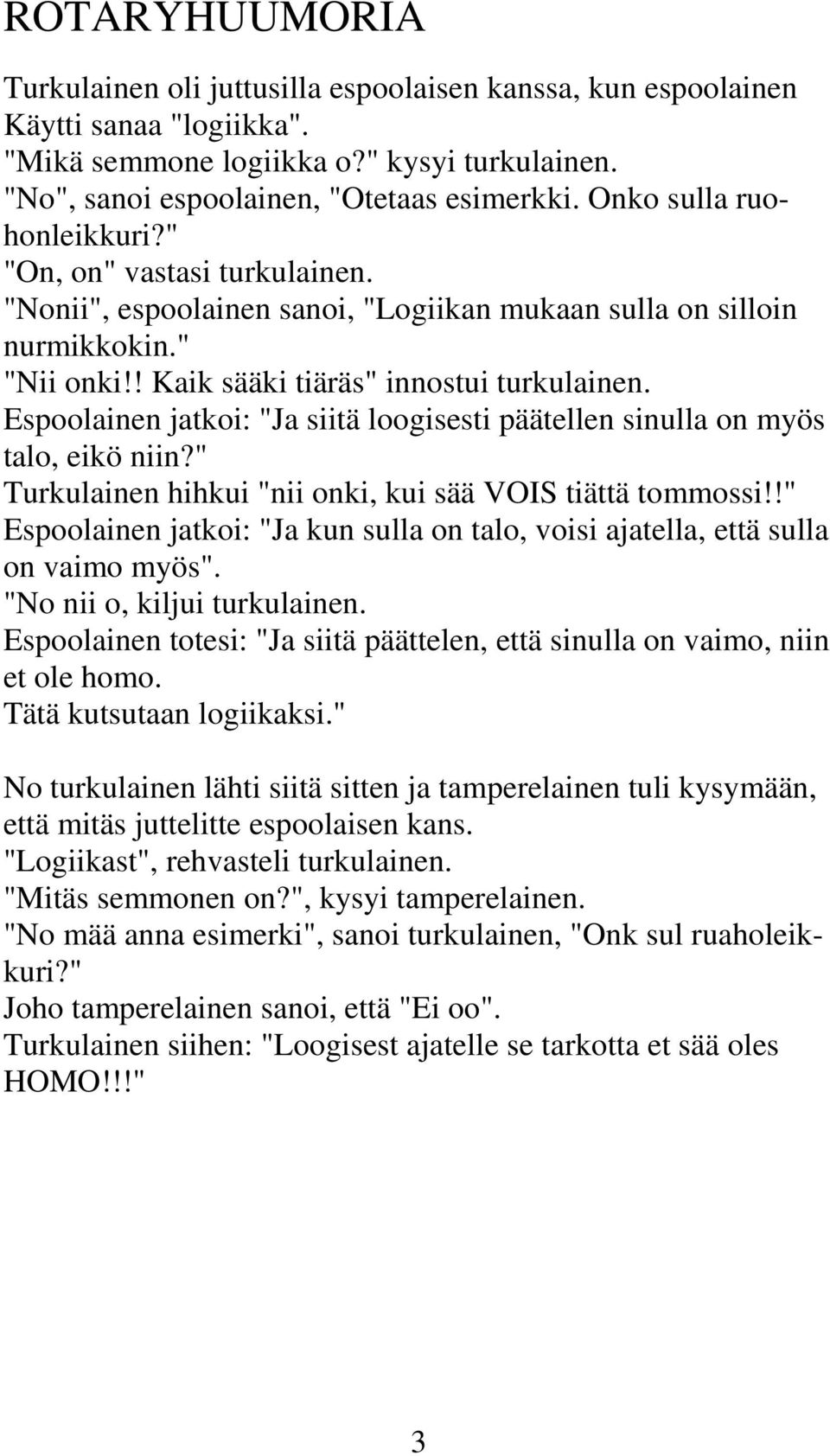 ROTARYHUUMORIA

Turkulainen oli juttusilla espoolaisen kanssa, kun espoolainen Käytti sanaa "logiikka".
"Mikä semmone logiikka o?" kysyi turkulainen.
"No", sanoi espoolainen, "Otetaas esimerkki. Onko sulla ruohonleikkuri?"
"On, on" vastasi turkulainen.
"Nonii", espoolainen sanoi, "Logiikan mukaan sulla on silloin nurmikkokin."
"Nii onki!! Kaik sääki tiäräs" innostui turkulainen.
Espoolainen jatkoi: "Ja siitä loogisesti päätellen sinulla on myös talo, eikö niin?"
Turkulainen hihkui "nii onki, kui sää VOIS tiättä tommossi!!"
Espoolainen jatkoi: "Ja kun sulla on talo, voisi ajatella, että sulla on vaimo myös".
"No nii o, kiljui turkulainen.
Espoolainen totesi: "Ja siitä päättelen, että sinulla on vaimo, niin et ole homo.
Tätä kutsutaan logiikaksi."

No turkulainen lähti siitä sitten ja tamperelainen tuli kysymään, että mitäs juttelitte espoolaisen kans.
"Logiikast", rehvasteli turkulainen.
"Mitäs semmonen on?", kysyi tamperelainen.
"No mää anna esimerki", sanoi turkulainen, "Onk sul ruaholeikkuri?"
Joho tamperelainen sanoi, että "Ei oo".
Turkulainen siihen: "Loogisest ajatelle se tarkotta et sää oles HOMO!!!"

3